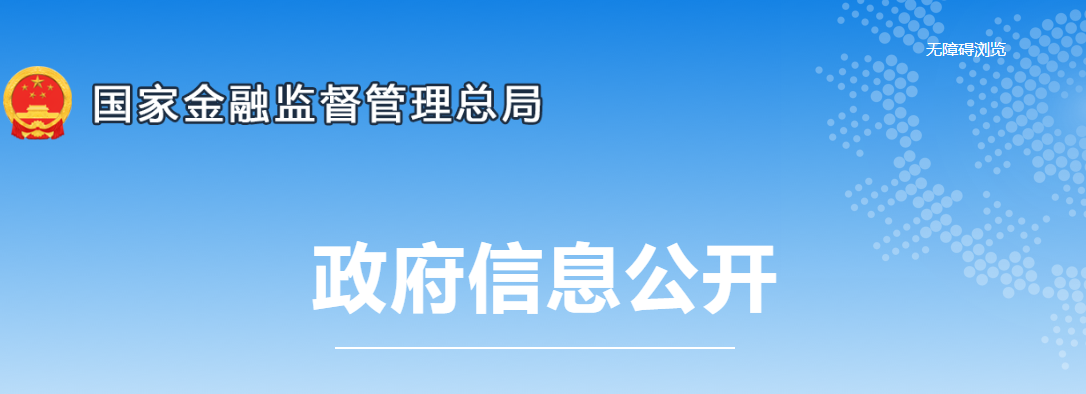 无障碍浏览

国家金融监督管理总局

政府信息公开